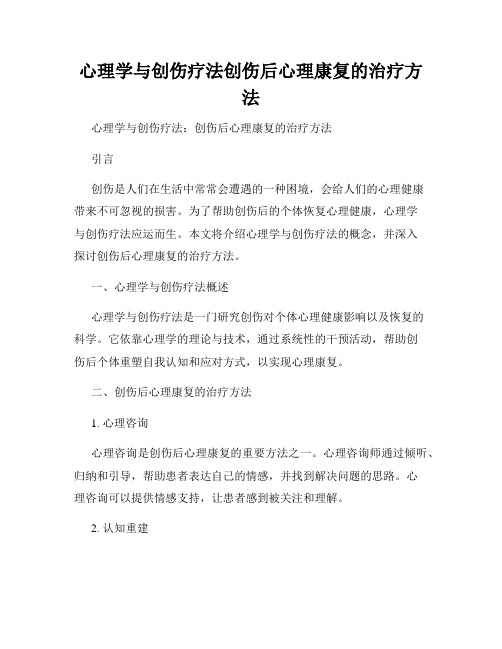 心理学与创伤疗法创伤后心理康复的治疗方法

心理学与创伤疗法：创伤后心理康复的治疗方法

引言

创伤是人们在生活中常常会遭遇的一种困境，会给人们的心理健康带来不可忽视的损害。为了帮助创伤后的个体恢复心理健康，心理学与创伤疗法应运而生。本文将介绍心理学与创伤疗法的概念，并深入探讨创伤后心理康复的治疗方法。

一、心理学与创伤疗法概述

心理学与创伤疗法是一门研究创伤对个体心理健康影响以及恢复的科学。它依靠心理学的理论与技术，通过系统性的干预活动，帮助创伤后个体重塑自我认知和应对方式，以实现心理康复。

二、创伤后心理康复的治疗方法

1. 心理咨询

心理咨询是创伤后心理康复的重要方法之一。心理咨询师通过倾听、归纳和引导，帮助患者表达自己的情感，并找到解决问题的思路。心理咨询可以提供情感支持，让患者感到被关注和理解。

2. 认知重建